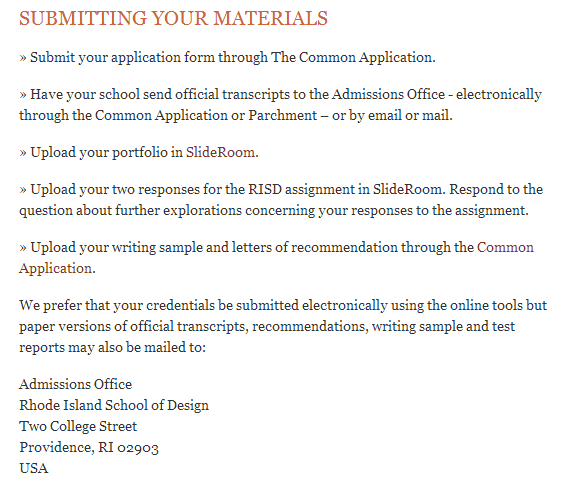 SUBMITTING YOUR MATERIALS

» Submit your application form through The Common Application.

» Have your school send official transcripts to the Admissions Office - electronically through the Common Application or Parchment – or by email or mail.

» Upload your portfolio in SlideRoom.

» Upload your two responses for the RISD assignment in SlideRoom. Respond to the question about further explorations concerning your responses to the assignment.

» Upload your writing sample and letters of recommendation through the Common Application.

We prefer that your credentials be submitted electronically using the online tools but paper versions of official transcripts, recommendations, writing sample and test reports may also be mailed to:

Admissions Office
Rhode Island School of Design
Two College Street
Providence, RI 02903
USA